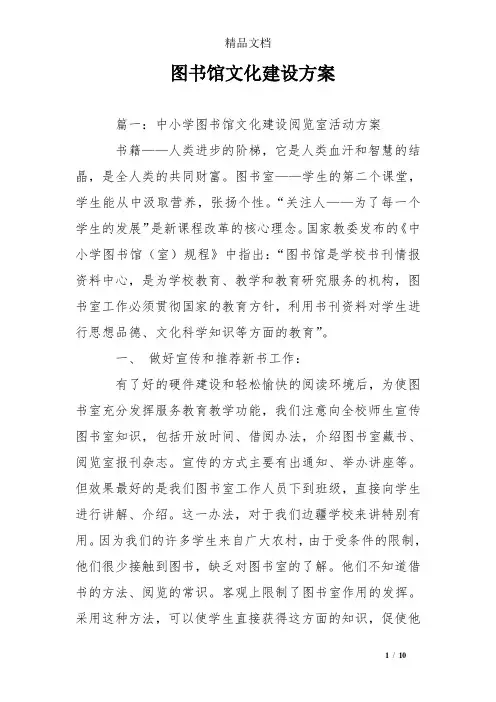 精品文档

图书馆文化建设方案

篇一：中小学图书馆文化建设阅览室活动方案

书籍——人类进步的阶梯，它是人类血汗和智慧的结晶，是全人类的共同财富。图书室——学生的第二个课堂，学生能从中汲取营养，张扬个性。“关注人——为了每一个学生的发展”是新课程改革的核心理念。国家教委发布的《中小学图书馆（室）规程》中指出：“图书馆是学校书刊情报资料中心，是为学校教育、教学和教育研究服务的机构，图书室工作必须贯彻国家的教育方针，利用书刊资料对学生进行思想品德、文化科学知识等方面的教育”。

一、 做好宣传和推荐新书工作：

有了好的硬件建设和轻松愉快的阅读环境后，为使图书室充分发挥服务教育教学功能，我们注意向全校师生宣传图书室知识，包括开放时间、借阅办法，介绍图书室藏书、阅览室报刊杂志。宣传的方式主要有出通知、举办讲座等。但效果最好的是我们图书室工作人员下到班级，直接向学生进行讲解、介绍。这一办法，对于我们边疆学校来讲特别有用。因为我们的许多学生来自广大农村，由于受条件的限制，他们很少接触到图书，缺乏对图书室的了解。他们不知道借书的方法、阅览的常识。客观上限制了图书室作用的发挥。采用这种方法，可以使学生直接获得这方面的知识，促使他

1 / 10